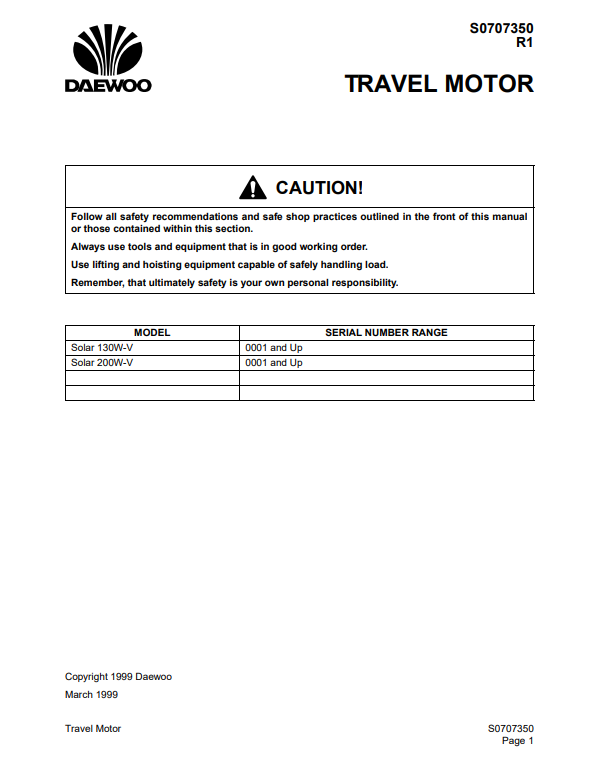 DAEWOO

S0707350
R1

TRAVEL MOTOR

CAUTION!

Follow all safety recommendations and safe shop practices outlined in the front of this manual or those contained within this section.

Always use tools and equipment that is in good working order.

Use lifting and hoisting equipment capable of safely handling load.

Remember, that ultimately safety is your own personal responsibility.

| MODEL | SERIAL NUMBER RANGE |
|---|---|
| Solar 130W-V | 0001 and Up |
| Solar 200W-V | 0001 and Up |
| | |
| | |

Copyright 1999 Daewoo

March 1999

Travel Motor

S0707350
Page 1